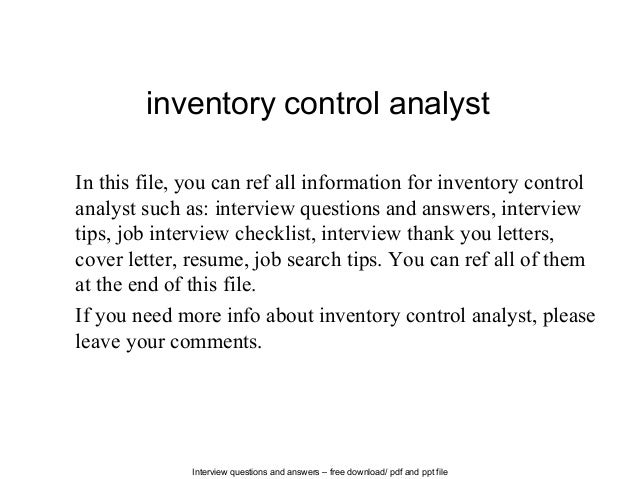 inventory control analyst

In this file, you can ref all information for inventory control analyst such as: interview questions and answers, interview tips, job interview checklist, interview thank you letters, cover letter, resume, job search tips. You can ref all of them at the end of this file.

If you need more info about inventory control analyst, please leave your comments.

Interview questions and answers – free download/ pdf and ppt file